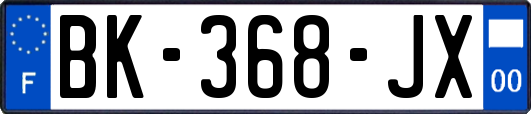 F
BK-368-JX
00